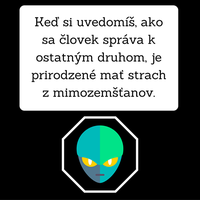 Keď si uvedomíš, ako sa človek správa k ostatným druhom, je prirodzené mať strach z mimozemšťanov.